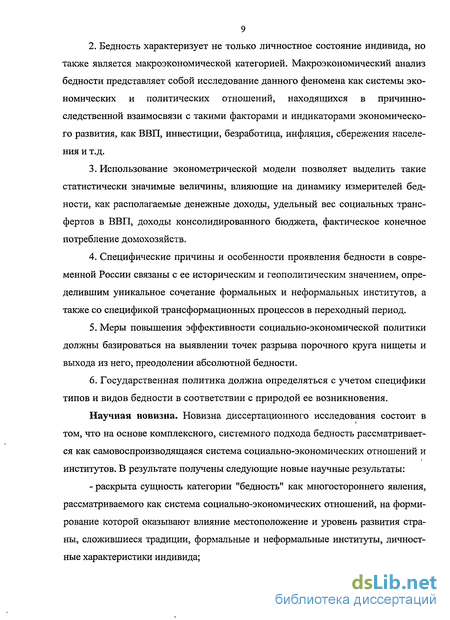 9

2. Бедность характеризует не только личностное состояние индивида, но также является макроэкономической категорией. Макроэкономический анализ бедности представляет собой исследование данного феномена как системы экономических и политических отношений, находящихся в причинно-следственной взаимосвязи с такими факторами и индикаторами экономического развития, как ВВП, инвестиции, безработица, инфляция, сбережения населения и т.д.

3. Использование эконометрической модели позволяет выделить такие статистически значимые величины, влияющие на динамику измерителей бедности, как располагаемые денежные доходы, удельный вес социальных трансфертов в ВВП, доходы консолидированного бюджета, фактическое конечное потребление домохозяйств.

4. Специфические причины и особенности проявления бедности в современной России связаны с ее историческим и геополитическим значением, определившим уникальное сочетание формальных и неформальных институтов, а также со спецификой трансформационных процессов в переходный период.

5. Меры повышения эффективности социально-экономической политики должны базироваться на выявлении точек разрыва порочного круга нищеты и выхода из него, преодолении абсолютной бедности.

6. Государственная политика должна определяться с учетом специфики типов и видов бедности в соответствии с природой ее возникновения.

Научная новизна. Новизна диссертационного исследования состоит в том, что на основе комплексного, системного подхода бедность рассматривается как самовоспроизводящаяся система социально-экономических отношений и институтов. В результате получены следующие новые научные результаты:

- раскрыта сущность категории "бедность" как многостороннего явления, рассматриваемого как система социально-экономических отношений, на формирование которой оказывают влияние местоположение и уровень развития страны, сложившиеся традиции, формальные и неформальные институты, личностные характеристики индивида;

dsLib.net
библиотека диссертаций